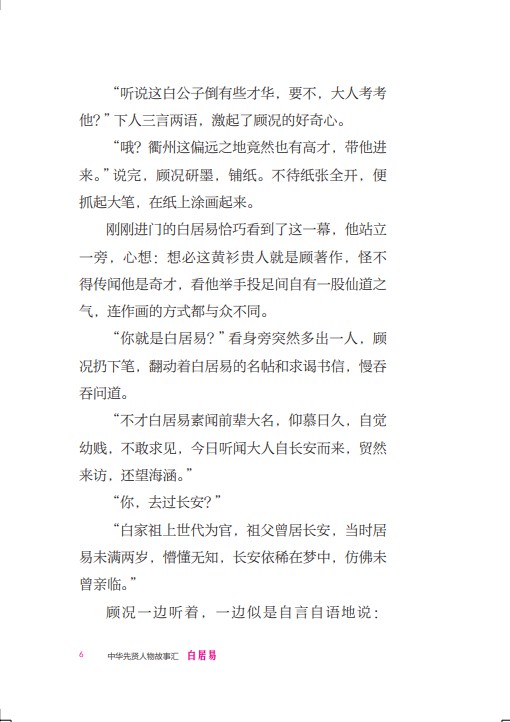 “听说这白公子倒有些才华，要不，大人考考他？”下人三言两语，激起了顾况的好奇心。

“哦？衢州这偏远之地竟然也有高才，带他进来。”说完，顾况研墨，铺纸。不待纸张全开，便抓起大笔，在纸上涂画起来。

刚刚进门的白居易恰巧看到了这一幕，他站立一旁，心想：想必这黄衫贵人就是顾著作，怪不得传闻他是奇才，看他举手投足间自有一股仙道之气，连作画的方式都与众不同。

“你就是白居易？”看身旁突然多出一人，顾况扔下笔，翻动着白居易的名帖和求谒书信，慢吞吞问道。

“不才白居易素闻前辈大名，仰慕日久，自觉幼贱，不敢求见，今日听闻大人自长安而来，贸然来访，还望海涵。”

“你，去过长安？”

“白家祖上世代为官，祖父曾居长安，当时居易未满两岁，懵懂无知，长安依稀在梦中，仿佛未曾亲临。”

顾况一边听着，一边似是自言自语地说：

6 中华先贤人物故事汇 白居易